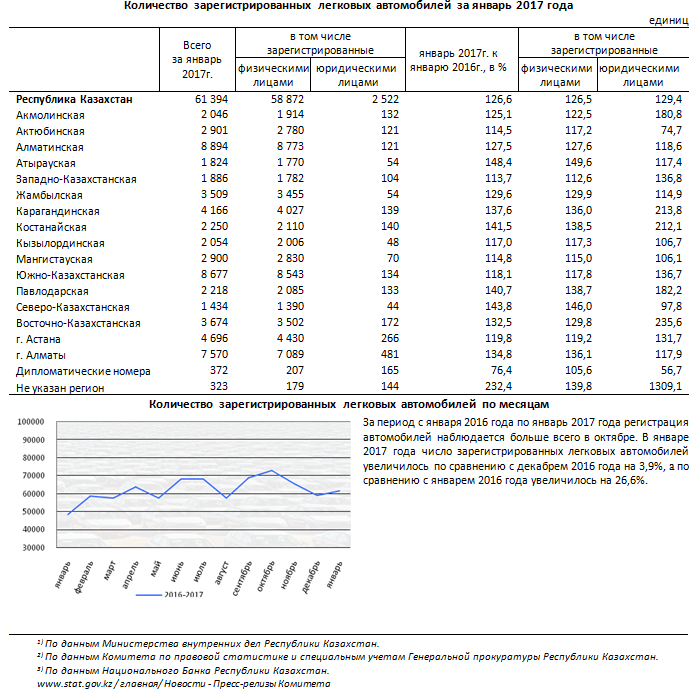 Количество зарегистрированных легковых автомобилей за январь 2017 года

единиц

| | Всего за январь 2017г. | в том числе зарегистрированные физическими лицами | в том числе зарегистрированные юридическими лицами | январь 2017г. к январю 2016г., в % | в том числе зарегистрированные физическими лицами | в том числе зарегистрированные юридическими лицами |
|---|---|---|---|---|---|---|
| Республика Казахстан | 61 394 | 58 872 | 2 522 | 126,6 | 126,5 | 129,4 |
| Акмолинская | 2 046 | 1 914 | 132 | 125,1 | 122,5 | 180,8 |
| Актюбинская | 2 901 | 2 780 | 121 | 114,5 | 117,2 | 74,7 |
| Алматинская | 8 894 | 8 773 | 121 | 127,5 | 127,6 | 118,6 |
| Атырауская | 1 824 | 1 770 | 54 | 148,4 | 149,6 | 117,4 |
| Западно-Казахстанская | 1 886 | 1 782 | 104 | 113,7 | 112,6 | 136,8 |
| Жамбылская | 3 509 | 3 455 | 54 | 129,6 | 129,9 | 114,9 |
| Карагандинская | 4 166 | 4 027 | 139 | 137,6 | 136,0 | 213,8 |
| Костанайская | 2 250 | 2 110 | 140 | 141,5 | 138,5 | 212,1 |
| Кызылординская | 2 054 | 2 006 | 48 | 117,0 | 117,3 | 106,7 |
| Мангистауская | 2 900 | 2 830 | 70 | 114,8 | 115,0 | 106,1 |
| Южно-Казахстанская | 8 677 | 8 543 | 134 | 118,1 | 117,8 | 136,7 |
| Павлодарская | 2 218 | 2 085 | 133 | 140,7 | 138,7 | 182,2 |
| Северо-Казахстанская | 1 434 | 1 390 | 44 | 143,8 | 146,0 | 97,8 |
| Восточно-Казахстанская | 3 674 | 3 502 | 172 | 132,5 | 129,8 | 235,6 |
| г. Астана | 4 696 | 4 430 | 266 | 119,8 | 119,2 | 131,7 |
| г. Алматы | 7 570 | 7 089 | 481 | 134,8 | 136,1 | 117,9 |
| Дипломатические номера | 372 | 207 | 165 | 76,4 | 105,6 | 56,7 |
| Не указан регион | 323 | 179 | 144 | 232,4 | 139,8 | 1309,1 |

Количество зарегистрированных легковых автомобилей по месяцам

100000
90000
80000
70000
60000
50000
40000
30000
январь февраль март апрель май июнь июль август сентябрь октябрь ноябрь декабрь январь
2016-2017

За период с января 2016 года по январь 2017 года регистрация автомобилей наблюдается больше всего в октябре. В январе 2017 года число зарегистрированных легковых автомобилей увеличилось по сравнению с декабрем 2016 года на 3,9%, а по сравнению с январем 2016 года увеличилось на 26,6%.

¹⁾ По данным Министерства внутренних дел Республики Казахстан.
²⁾ По данным Комитета по правовой статистике и специальным учетам Генеральной прокуратуры Республики Казахстан.
³⁾ По данным Национального Банка Республики Казахстан.
www.stat.gov.kz / главная/ Новости - Пресс-релизы Комитета